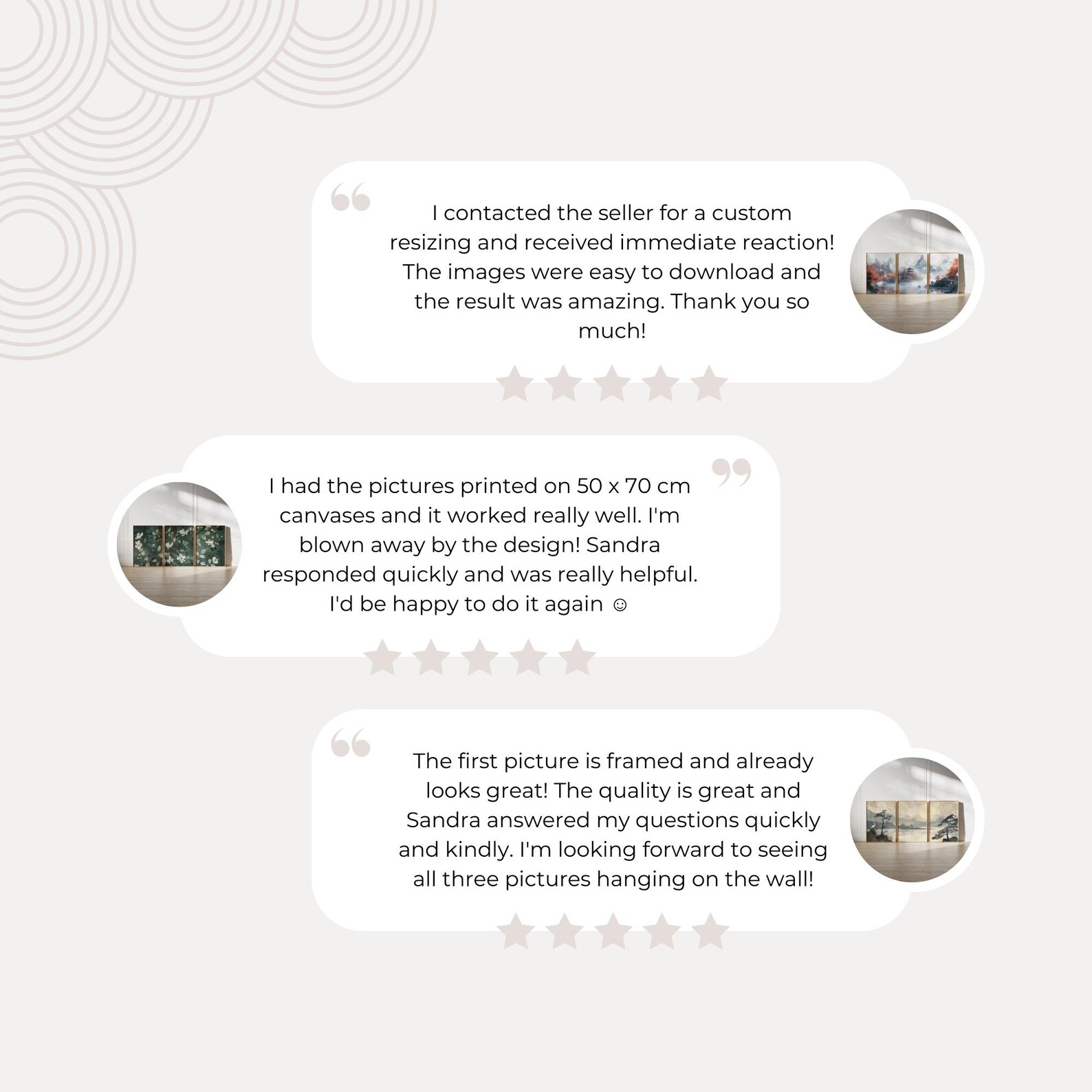 I contacted the seller for a custom resizing and received immediate reaction! The images were easy to download and the result was amazing. Thank you so much!

I had the pictures printed on 50 x 70 cm canvases and it worked really well. I'm blown away by the design! Sandra responded quickly and was really helpful. I'd be happy to do it again ☺

The first picture is framed and already looks great! The quality is great and Sandra answered my questions quickly and kindly. I'm looking forward to seeing all three pictures hanging on the wall!